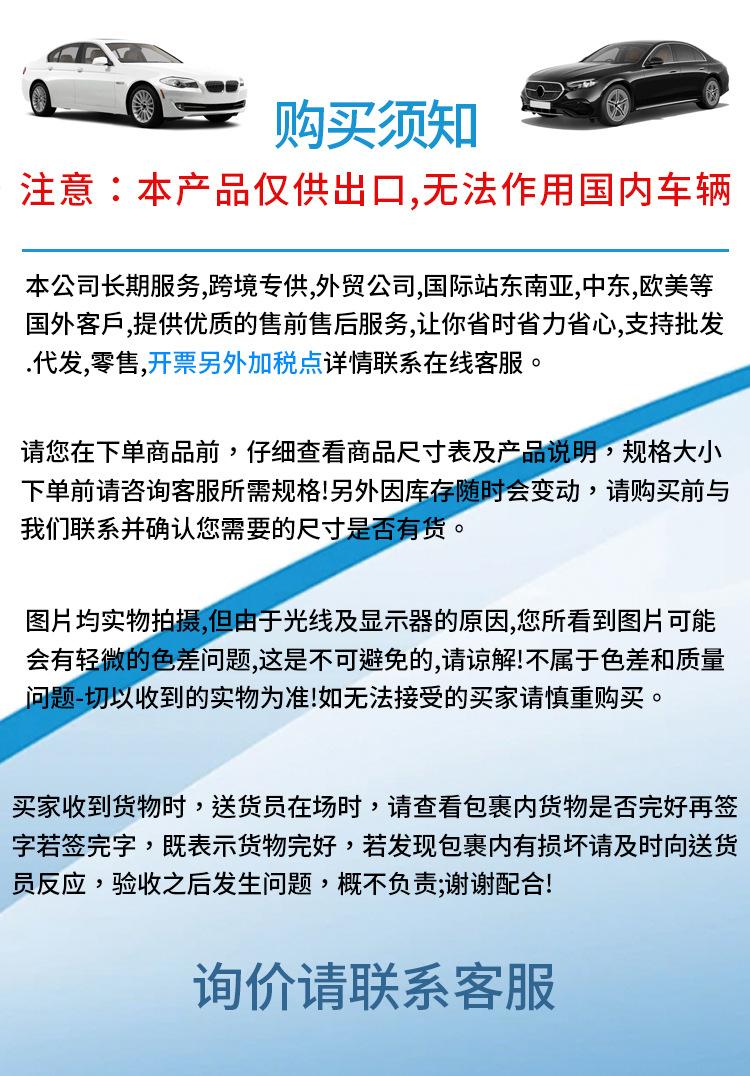 购买须知

注意：本产品仅供出口,无法作用国内车辆

本公司长期服务,跨境专供,外贸公司,国际站东南亚,中东,欧美等国外客戶,提供优质的售前售后服务,让你省时省力省心,支持批发.代发,零售,开票另外加税点详情联系在线客服。

请您在下单商品前，仔细查看商品尺寸表及产品说明，规格大小下单前请咨询客服所需规格!另外因库存随时会变动，请购买前与我们联系并确认您需要的尺寸是否有货。

图片均实物拍摄,但由于光线及显示器的原因,您所看到图片可能会有轻微的色差问题,这是不可避免的,请谅解!不属于色差和质量问题-切以收到的实物为准!如无法接受的买家请慎重购买。

买家收到货物时，送货员在场时，请查看包裹内货物是否完好再签字若签完字，既表示货物完好，若发现包裹内有损坏请及时向送货员反应，验收之后发生问题，概不负责;谢谢配合!

询价请联系客服